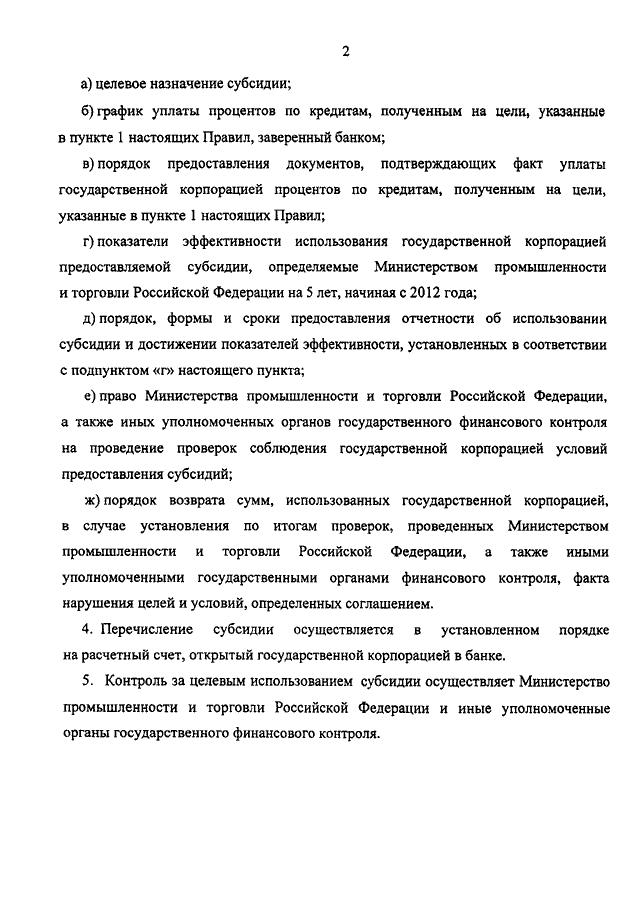 2

а) целевое назначение субсидии;

б) график уплаты процентов по кредитам, полученным на цели, указанные в пункте 1 настоящих Правил, заверенный банком;

в) порядок предоставления документов, подтверждающих факт уплаты государственной корпорацией процентов по кредитам, полученным на цели, указанные в пункте 1 настоящих Правил;

г) показатели эффективности использования государственной корпорацией предоставляемой субсидии, определяемые Министерством промышленности и торговли Российской Федерации на 5 лет, начиная с 2012 года;

д) порядок, формы и сроки предоставления отчетности об использовании субсидии и достижении показателей эффективности, установленных в соответствии с подпунктом «г» настоящего пункта;

е) право Министерства промышленности и торговли Российской Федерации, а также иных уполномоченных органов государственного финансового контроля на проведение проверок соблюдения государственной корпорацией условий предоставления субсидий;

ж) порядок возврата сумм, использованных государственной корпорацией, в случае установления по итогам проверок, проведенных Министерством промышленности и торговли Российской Федерации, а также иными уполномоченными государственными органами финансового контроля, факта нарушения целей и условий, определенных соглашением.

4. Перечисление субсидии осуществляется в установленном порядке на расчетный счет, открытый государственной корпорацией в банке.

5. Контроль за целевым использованием субсидии осуществляет Министерство промышленности и торговли Российской Федерации и иные уполномоченные органы государственного финансового контроля.